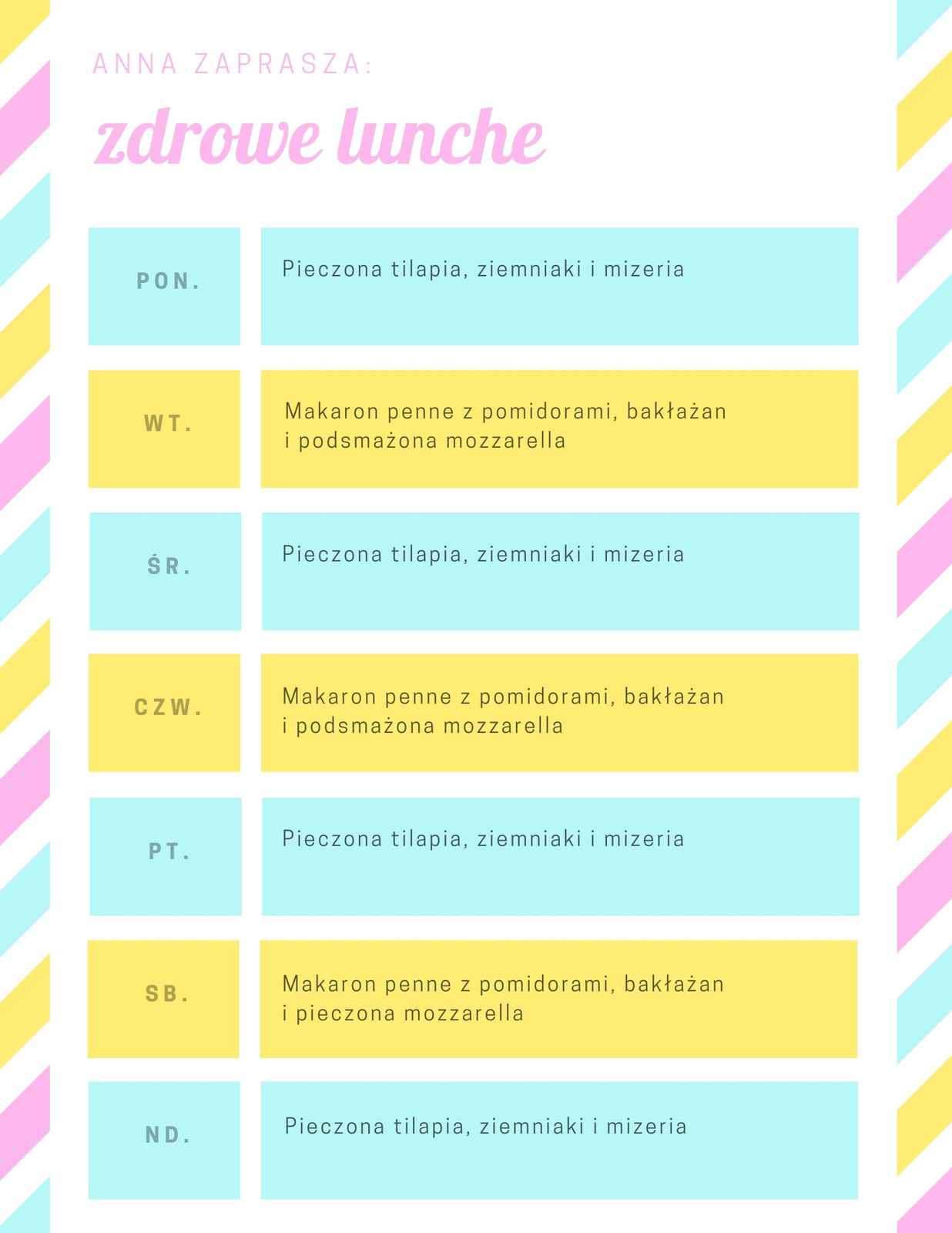 ANNA ZAPRASZA:

zdrowe lunche

PON.

Pieczona tilapia, ziemniaki i mizeria

WT.

Makaron penne z pomidorami, bakłażan i podsmażona mozzarella

ŚR.

Pieczona tilapia, ziemniaki i mizeria

CZW.

Makaron penne z pomidorami, bakłażan i podsmażona mozzarella

PT.

Pieczona tilapia, ziemniaki i mizeria

SB.

Makaron penne z pomidorami, bakłażan i pieczona mozzarella

ND.

Pieczona tilapia, ziemniaki i mizeria